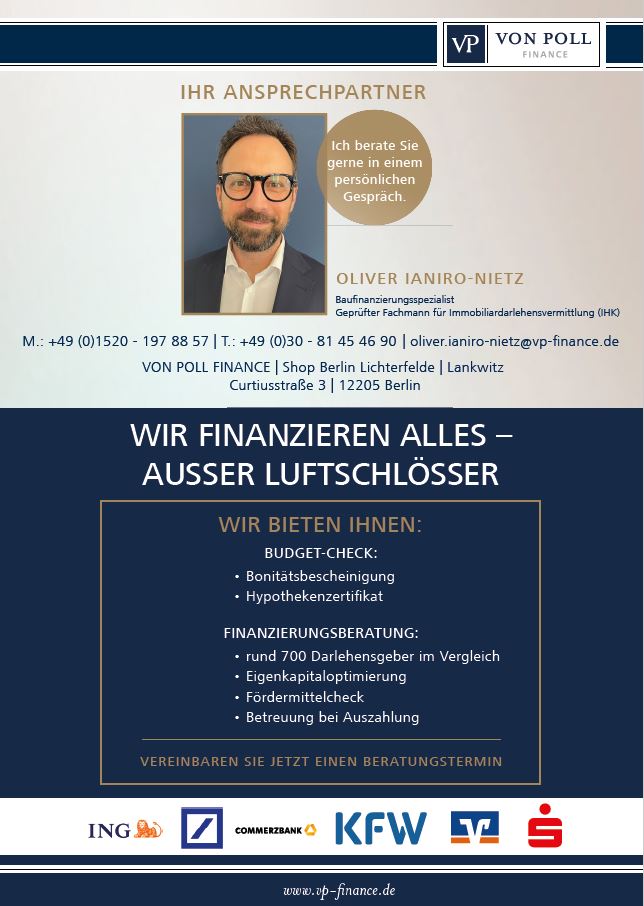 VP VON POLL FINANCE

IHR ANSPRECHPARTNER

Ich berate Sie gerne in einem persönlichen Gespräch.

OLIVER IANIRO-NIETZ
Baufinanzierungsspezialist
Geprüfter Fachmann für Immobiliardarlehensvermittlung (IHK)

M.: +49 (0)1520 - 197 88 57 | T.: +49 (0)30 - 81 45 46 90 | oliver.ianiro-nietz@vp-finance.de
VON POLL FINANCE | Shop Berlin Lichterfelde | Lankwitz
Curtiusstraße 3 | 12205 Berlin

WIR FINANZIEREN ALLES – AUSSER LUFTSCHLÖSSER

WIR BIETEN IHNEN:

BUDGET-CHECK:
• Bonitätsbescheinigung
• Hypothekenzertifikat

FINANZIERUNGSBERATUNG:
• rund 700 Darlehensgeber im Vergleich
• Eigenkapitaloptimierung
• Fördermittelcheck
• Betreuung bei Auszahlung

VEREINBAREN SIE JETZT EINEN BERATUNGSTERMIN

ING COMMERZBANK KFW

www.vp-finance.de